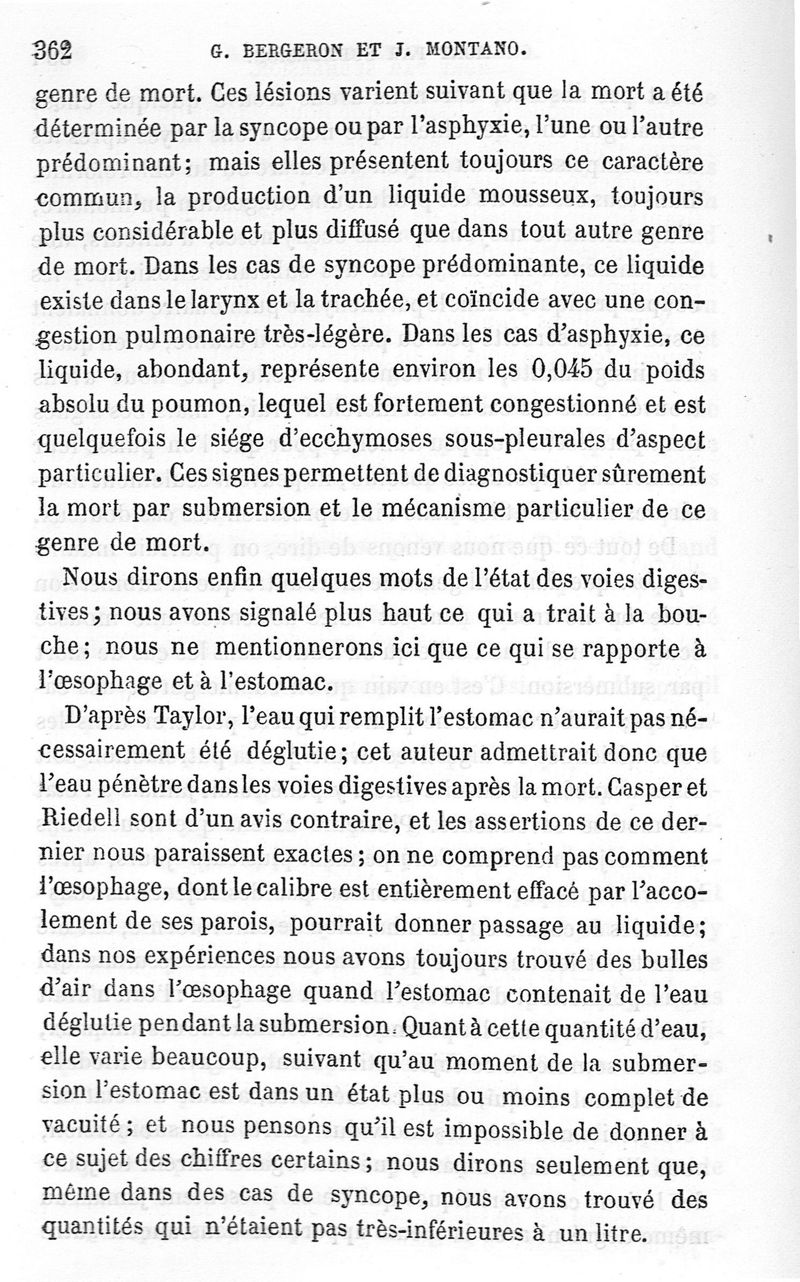 362 G. BERGERON ET J. MONTANO.

genre de mort. Ces lésions varient suivant que la mort a été déterminée par la syncope ou par l'asphyxie, l'une ou l'autre prédominant; mais elles présentent toujours ce caractère commun, la production d'un liquide mousseux, toujours plus considérable et plus diffusé que dans tout autre genre de mort. Dans les cas de syncope prédominante, ce liquide existe dans le larynx et la trachée, et coïncide avec une congestion pulmonaire très-légère. Dans les cas d'asphyxie, ce liquide, abondant, représente environ les 0,045 du poids absolu du poumon, lequel est fortement congestionné et est quelquefois le siége d'ecchymoses sous-pleurales d'aspect particulier. Ces signes permettent de diagnostiquer sûrement la mort par submersion et le mécanisme particulier de ce genre de mort.

Nous dirons enfin quelques mots de l'état des voies digestives; nous avons signalé plus haut ce qui a trait à la bouche; nous ne mentionnerons ici que ce qui se rapporte à l'œsophage et à l'estomac.

D'après Taylor, l'eau qui remplit l'estomac n'aurait pas nécessairement été déglutie; cet auteur admettrait donc que l'eau pénètre dans les voies digestives après la mort. Casper et Riedell sont d'un avis contraire, et les assertions de ce dernier nous paraissent exactes; on ne comprend pas comment l'œsophage, dont le calibre est entièrement effacé par l'accolement de ses parois, pourrait donner passage au liquide; dans nos expériences nous avons toujours trouvé des bulles d'air dans l'œsophage quand l'estomac contenait de l'eau déglutie pendant la submersion. Quant à cette quantité d'eau, elle varie beaucoup, suivant qu'au moment de la submersion l'estomac est dans un état plus ou moins complet de vacuité; et nous pensons qu'il est impossible de donner à ce sujet des chiffres certains; nous dirons seulement que, même dans des cas de syncope, nous avons trouvé des quantités qui n'étaient pas très-inférieures à un litre.